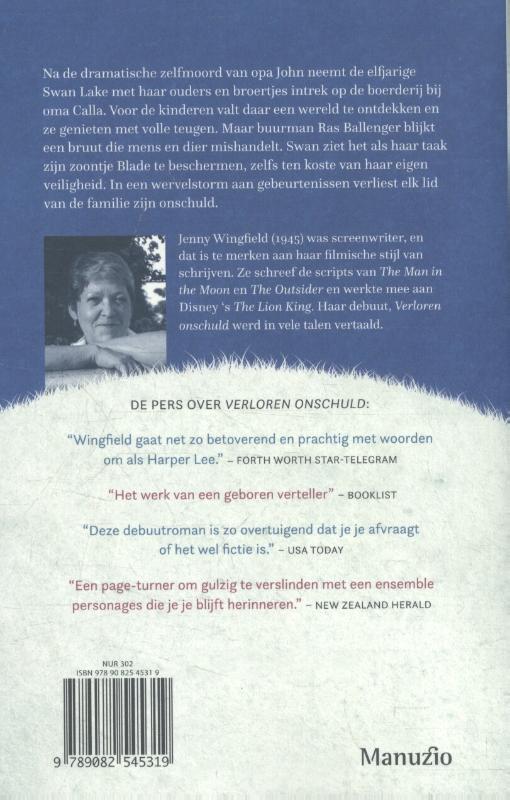 Na de dramatische zelfmoord van opa John neemt de elfjarige Swan Lake met haar ouders en broertjes intrek op de boerderij bij oma Calla. Voor de kinderen valt daar een wereld te ontdekken en ze genieten met volle teugen. Maar buurman Ras Ballenger blijkt een bruut die mens en dier mishandelt. Swan ziet het als haar taak zijn zoontje Blade te beschermen, zelfs ten koste van haar eigen veiligheid. In een wervelstorm aan gebeurtenissen verliest elk lid van de familie zijn onschuld.

Jenny Wingfield (1945) was screenwriter, en dat is te merken aan haar filmische stijl van schrijven. Ze schreef de scripts van The Man in the Moon en The Outsider en werkte mee aan Disney 's The Lion King. Haar debuut, Verloren onschuld werd in vele talen vertaald.

DE PERS OVER VERLOREN ONSCHULD:

"Wingfield gaat net zo betoverend en prachtig met woorden om als Harper Lee." – FORTH WORTH STAR-TELEGRAM

"Het werk van een geboren verteller" – BOOKLIST

"Deze debuutroman is zo overtuigend dat je je afvraagt of het wel fictie is." – USA TODAY

"Een page-turner om gulzig te verslinden met een ensemble personages die je je blijft herinneren." – NEW ZEALAND HERALD

NUR 302
ISBN 978 90 825 4531 9

9 789082 545319

Manuzio